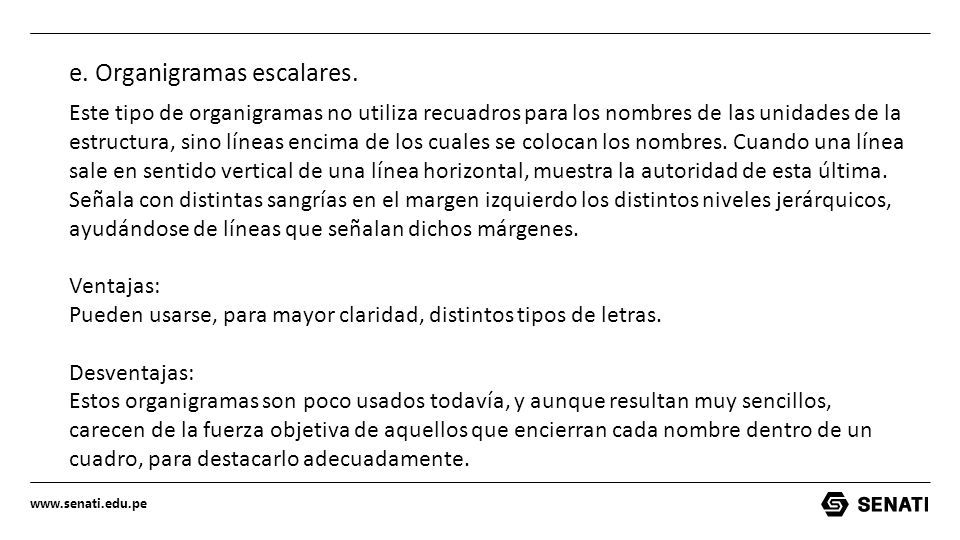 e. Organigramas escalares.

Este tipo de organigramas no utiliza recuadros para los nombres de las unidades de la estructura, sino líneas encima de los cuales se colocan los nombres. Cuando una línea sale en sentido vertical de una línea horizontal, muestra la autoridad de esta última. Señala con distintas sangrías en el margen izquierdo los distintos niveles jerárquicos, ayudándose de líneas que señalan dichos márgenes.

Ventajas:
Pueden usarse, para mayor claridad, distintos tipos de letras.

Desventajas:
Estos organigramas son poco usados todavía, y aunque resultan muy sencillos, carecen de la fuerza objetiva de aquellos que encierran cada nombre dentro de un cuadro, para destacarlo adecuadamente.

www.senati.edu.pe

SENATI